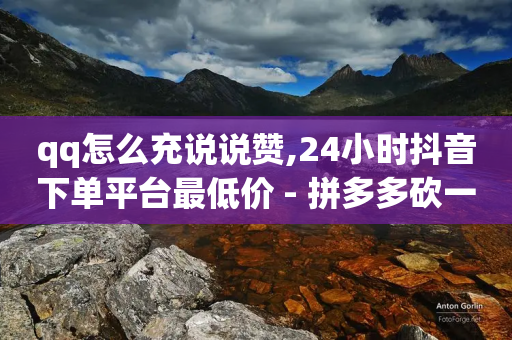 qq怎么充说说赞,24小时抖音下单平台最低价 - 拼多多砍一

Anton Gorlin
FotoForge.net